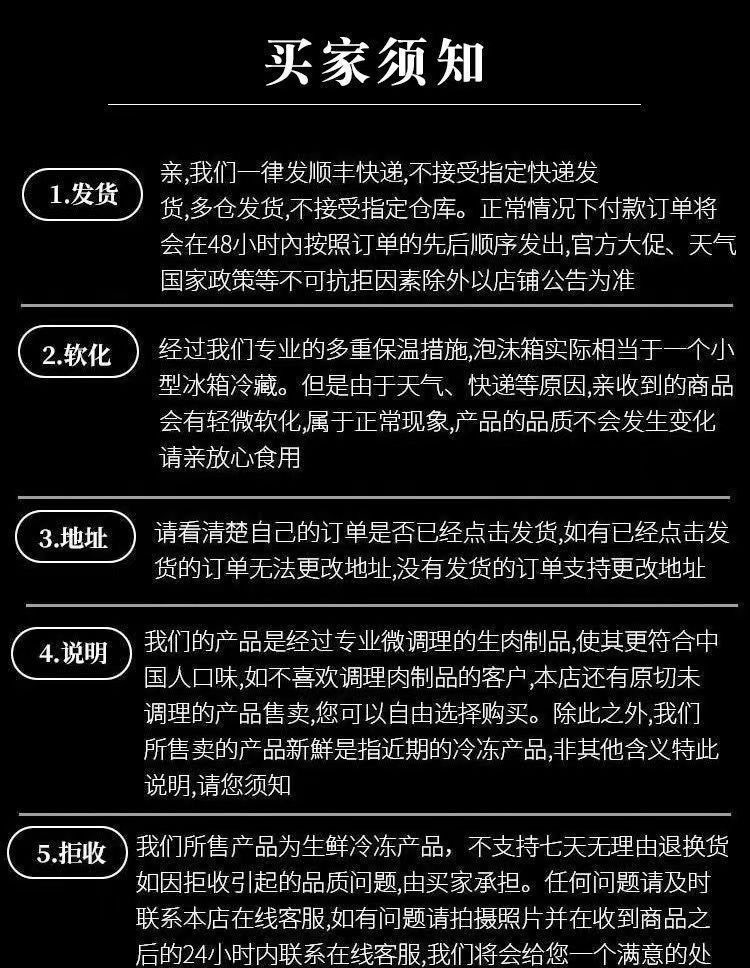 买家须知

1.发货

亲,我们一律发顺丰快递,不接受指定快递发货,多仓发货,不接受指定仓库。正常情况下付款订单将会在48小时内按照订单的先后顺序发出,官方大促、天气国家政策等不可抗拒因素除外以店铺公告为准

2.软化

经过我们专业的多重保温措施,泡沫箱实际相当于一个小型冰箱冷藏。但是由于天气、快递等原因,亲收到的商品会有轻微软化,属于正常现象,产品的品质不会发生变化请亲放心食用

3.地址

请看清楚自己的订单是否已经点击发货,如有已经点击发货的订单无法更改地址,没有发货的订单支持更改地址

4.说明

我们的产品是经过专业微调理的生肉制品,使其更符合中国人口味,如不喜欢调理肉制品的客户,本店还有原切未调理的产品售卖,您可以自由选择购买。除此之外,我们所售卖的产品新鲜是指近期的冷冻产品,非其他含义特此说明,请您须知

5.拒收

我们所售产品为生鲜冷冻产品，不支持七天无理由退换货如因拒收引起的品质问题,由买家承担。任何问题请及时联系本店在线客服,如有问题请拍摄照片并在收到商品之后的24小时内联系在线客服,我们将会给您一个满意的处